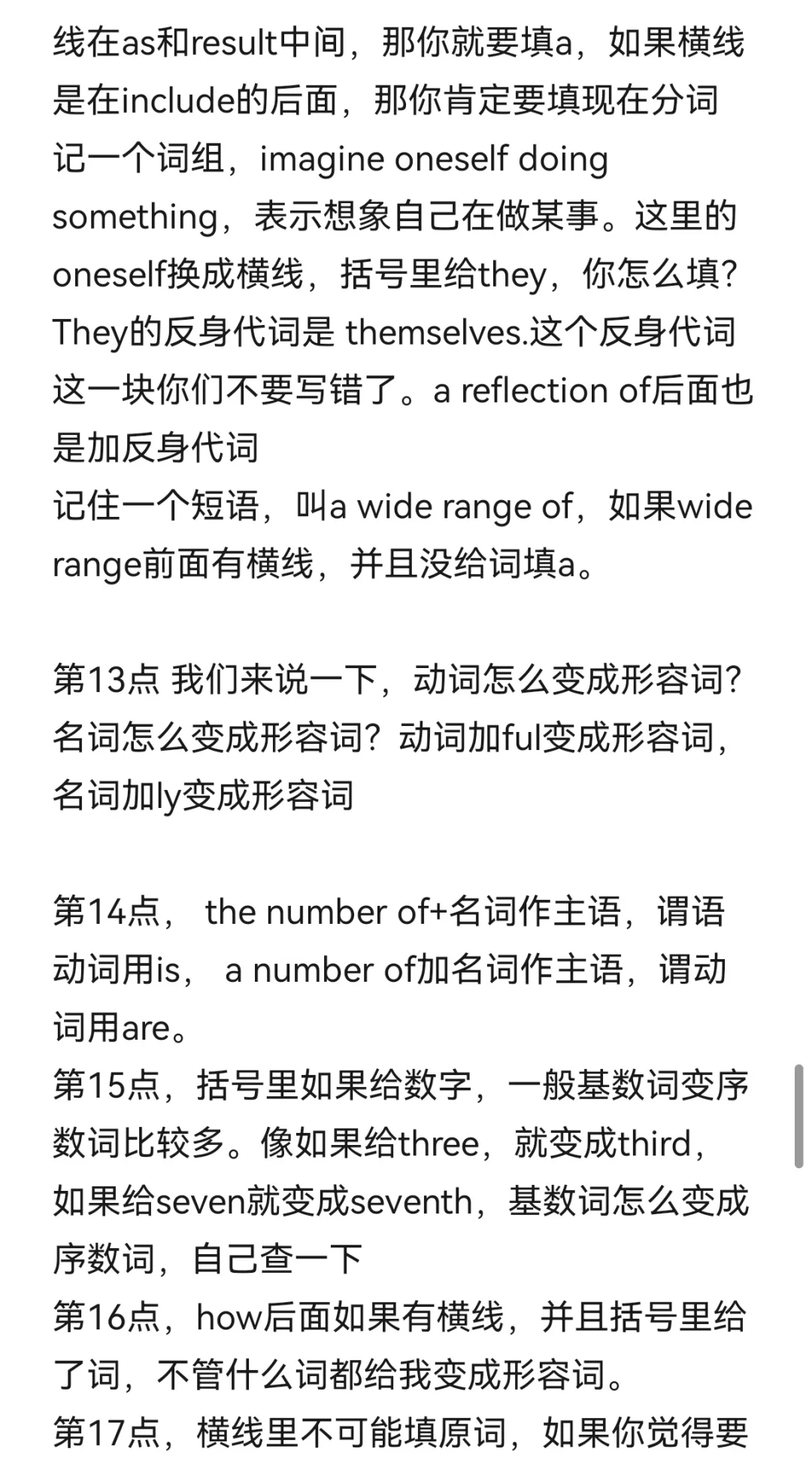 线在as和result中间，那你就要填a，如果横线是在include的后面，那你肯定要填现在分词
记一个词组，imagine oneself doing something，表示想象自己在做某事。这里的oneself换成横线，括号里给they，你怎么填？They的反身代词是 themselves.这个反身代词这一块你们不要写错了。a reflection of后面也是加反身代词
记住一个短语，叫a wide range of，如果wide range前面有横线，并且没给词填a。

第13点 我们来说一下，动词怎么变成形容词？名词怎么变成形容词？动词加ful变成形容词，名词加ly变成形容词

第14点， the number of+名词作主语，谓语动词用is， a number of加名词作主语，谓动词用are。
第15点，括号里如果给数字，一般基数词变序数词比较多。像如果给three，就变成third，如果给seven就变成seventh，基数词怎么变成序数词，自己查一下
第16点，how后面如果有横线，并且括号里给了词，不管什么词都给我变成形容词。
第17点，横线里不可能填原词，如果你觉得要